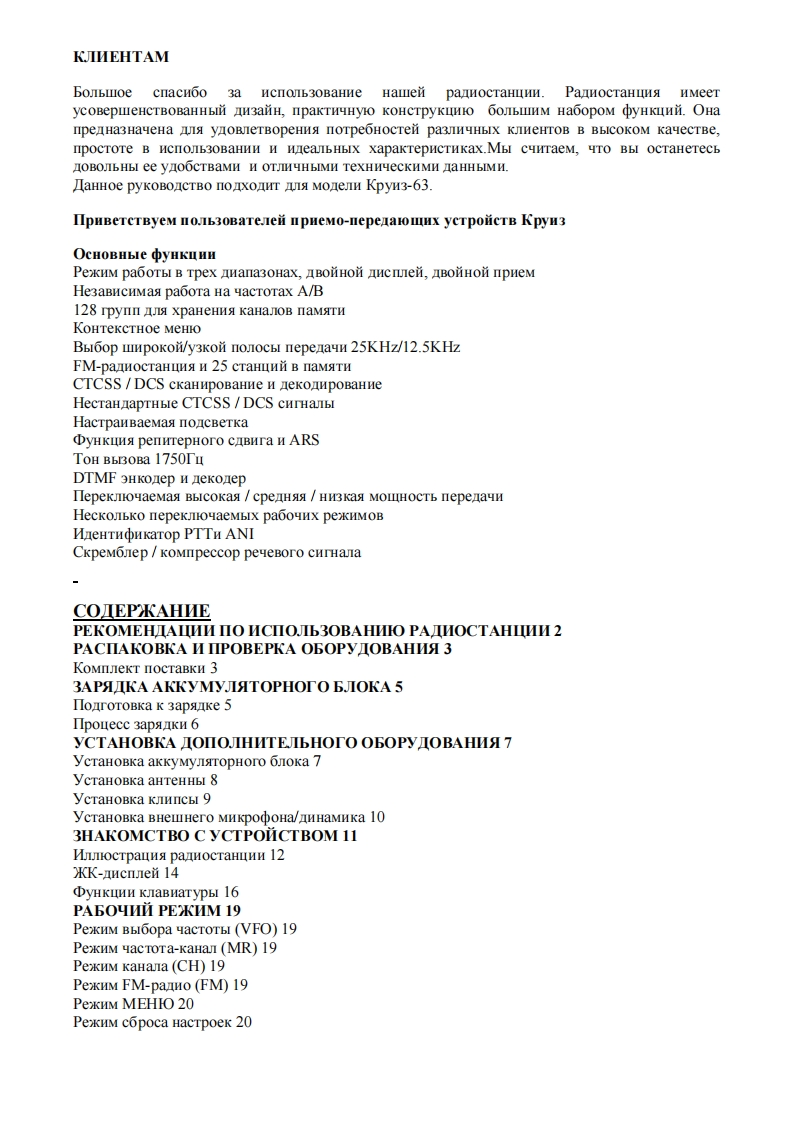 КЛИЕНТАМ

Большое спасибо за использование нашей радиостанции. Радиостанция имеет усовершенствованный дизайн, практичную конструкцию большим набором функций. Она предназначена для удовлетворения потребностей различных клиентов в высоком качестве, простоте в использовании и идеальных характеристиках.Мы считаем, что вы останетесь довольны ее удобствами и отличными техническими данными.
Данное руководство подходит для модели Круиз-63.

Приветствуем пользователей приемо-передающих устройств Круиз

Основные функции
Режим работы в трех диапазонах, двойной дисплей, двойной прием
Независимая работа на частотах A/B
128 групп для хранения каналов памяти
Контекстное меню
Выбор широкой/узкой полосы передачи 25KHz/12.5KHz
FM-радиостанция и 25 станций в памяти
CTCSS / DCS сканирование и декодирование
Нестандартные CTCSS / DCS сигналы
Настраиваемая подсветка
Функция репитерного сдвига и ARS
Тон вызова 1750Гц
DTMF энкодер и декодер
Переключаемая высокая / средняя / низкая мощность передачи
Несколько переключаемых рабочих режимов
Идентификатор PTTи ANI
Скремблер / компрессор речевого сигнала

СОДЕРЖАНИЕ
РЕКОМЕНДАЦИИ ПО ИСПОЛЬЗОВАНИЮ РАДИОСТАНЦИИ 2
РАСПАКОВКА И ПРОВЕРКА ОБОРУДОВАНИЯ 3
Комплект поставки 3
ЗАРЯДКА АККУМУЛЯТОРНОГО БЛОКА 5
Подготовка к зарядке 5
Процесс зарядки 6
УСТАНОВКА ДОПОЛНИТЕЛЬНОГО ОБОРУДОВАНИЯ 7
Установка аккумуляторного блока 7
Установка антенны 8
Установка клипсы 9
Установка внешнего микрофона/динамика 10
ЗНАКОМСТВО С УСТРОЙСТВОМ 11
Иллюстрация радиостанции 12
ЖК-дисплей 14
Функции клавиатуры 16
РАБОЧИЙ РЕЖИМ 19
Режим выбора частоты (VFO) 19
Режим частота-канал (MR) 19
Режим канала (CH) 19
Режим FM-радио (FM) 19
Режим МЕНЮ 20
Режим сброса настроек 20